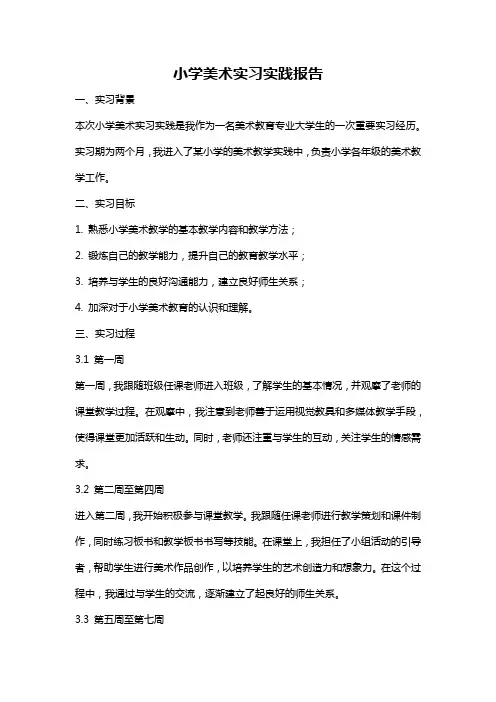 小学美术实习实践报告

一、实习背景

本次小学美术实习实践是我作为一名美术教育专业大学生的一次重要实习经历。实习期为两个月，我进入了某小学的美术教学实践中，负责小学各年级的美术教学工作。

二、实习目标

1. 熟悉小学美术教学的基本教学内容和教学方法；

2. 锻炼自己的教学能力，提升自己的教育教学水平；

3. 培养与学生的良好沟通能力，建立良好师生关系；

4. 加深对于小学美术教育的认识和理解。

三、实习过程

3.1 第一周

第一周，我跟随班级任课老师进入班级，了解学生的基本情况，并观摩了老师的课堂教学过程。在观摩中，我注意到老师善于运用视觉教具和多媒体教学手段，使得课堂更加活跃和生动。同时，老师还注重与学生的互动，关注学生的情感需求。

3.2 第二周至第四周

进入第二周，我开始积极参与课堂教学。我跟随任课老师进行教学策划和课件制作，同时练习板书和教学板书书写等技能。在课堂上，我担任了小组活动的引导者，帮助学生进行美术作品创作，以培养学生的艺术创造力和想象力。在这个过程中，我通过与学生的交流，逐渐建立了起良好的师生关系。

3.3 第五周至第七周